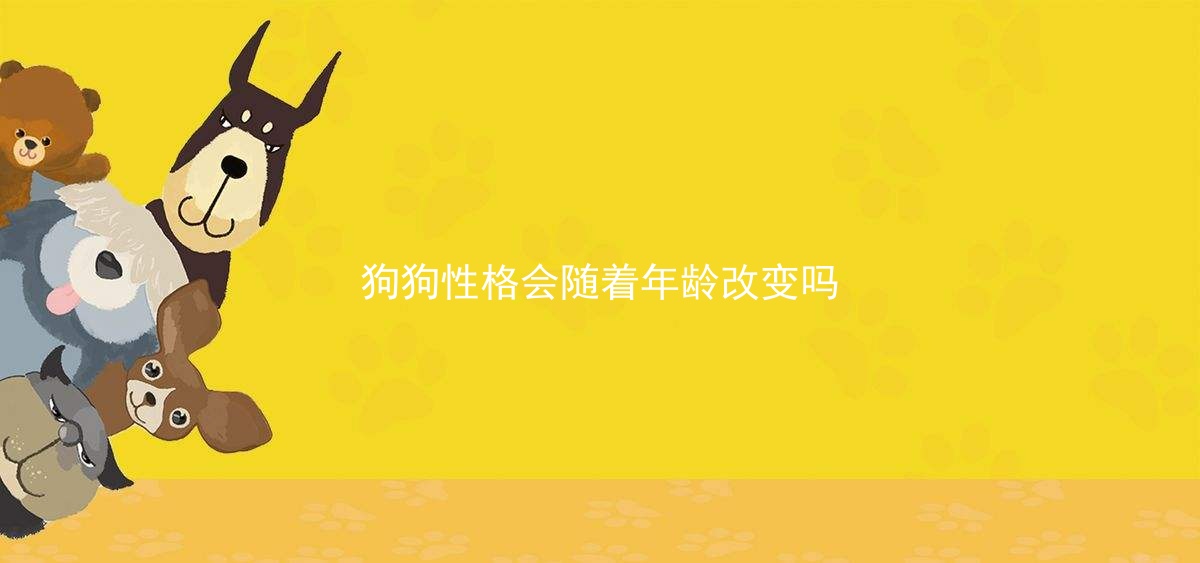 狗狗性格会随着年龄改变吗